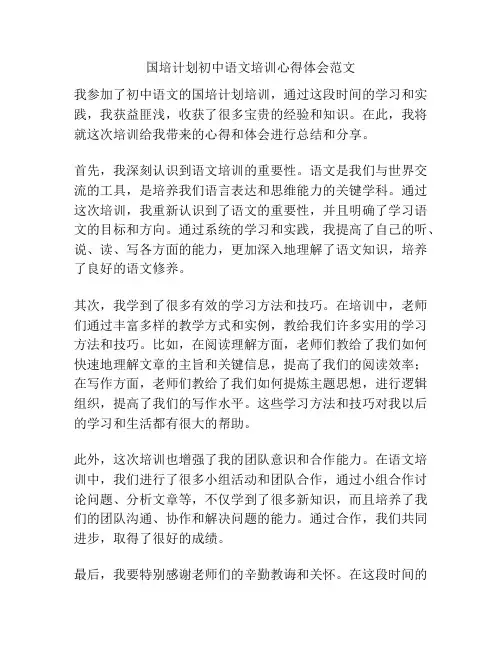 国培计划初中语文培训心得体会范文

我参加了初中语文的国培计划培训，通过这段时间的学习和实践，我获益匪浅，收获了很多宝贵的经验和知识。在此，我将就这次培训给我带来的心得和体会进行总结和分享。

首先，我深刻认识到语文培训的重要性。语文是我们与世界交流的工具，是培养我们语言表达和思维能力的关键学科。通过这次培训，我重新认识到了语文的重要性，并且明确了学习语文的目标和方向。通过系统的学习和实践，我提高了自己的听、说、读、写各方面的能力，更加深入地理解了语文知识，培养了良好的语文修养。

其次，我学到了很多有效的学习方法和技巧。在培训中，老师们通过丰富多样的教学方式和实例，教给我们许多实用的学习方法和技巧。比如，在阅读理解方面，老师们教给了我们如何快速地理解文章的主旨和关键信息，提高了我们的阅读效率；在写作方面，老师们教给了我们如何提炼主题思想，进行逻辑组织，提高了我们的写作水平。这些学习方法和技巧对我以后的学习和生活都有很大的帮助。

此外，这次培训也增强了我的团队意识和合作能力。在语文培训中，我们进行了很多小组活动和团队合作，通过小组合作讨论问题、分析文章等，不仅学到了很多新知识，而且培养了我们的团队沟通、协作和解决问题的能力。通过合作，我们共同进步，取得了很好的成绩。

最后，我要特别感谢老师们的辛勤教诲和关怀。在这段时间的